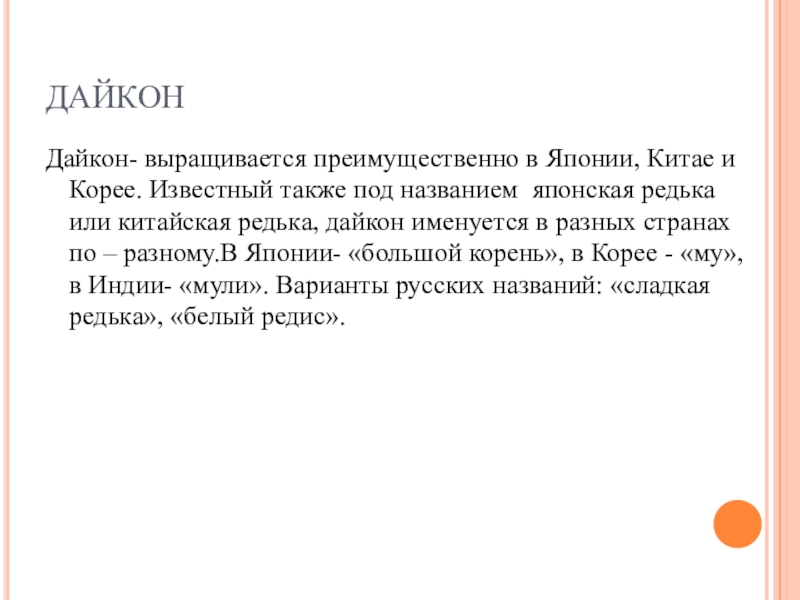 ДАЙКОН

Дайкон- выращивается преимущественно в Японии, Китае и Корее. Известный также под названием японская редька или китайская редька, дайкон именуется в разных странах по – разному.В Японии- «большой корень», в Корее - «му», в Индии- «мули». Варианты русских названий: «сладкая редька», «белый редис».